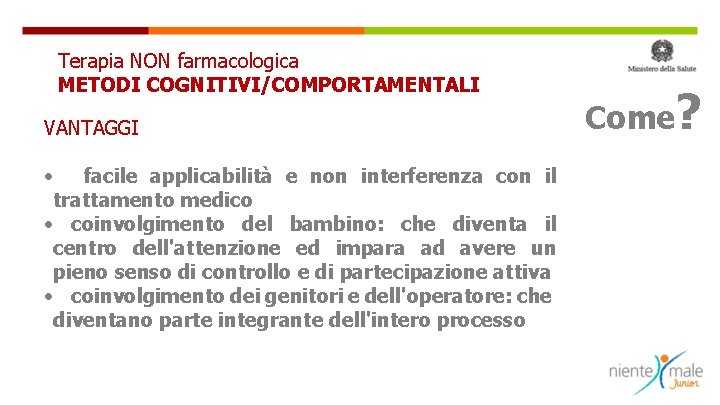 Terapia NON farmacologica
METODI COGNITIVI/COMPORTAMENTALI

Ministero della Salute

Come?

VANTAGGI

• facile applicabilità e non interferenza con il trattamento medico
• coinvolgimento del bambino: che diventa il centro dell'attenzione ed impara ad avere un pieno senso di controllo e di partecipazione attiva
• coinvolgimento dei genitori e dell'operatore: che diventano parte integrante dell'intero processo

niente male Junior